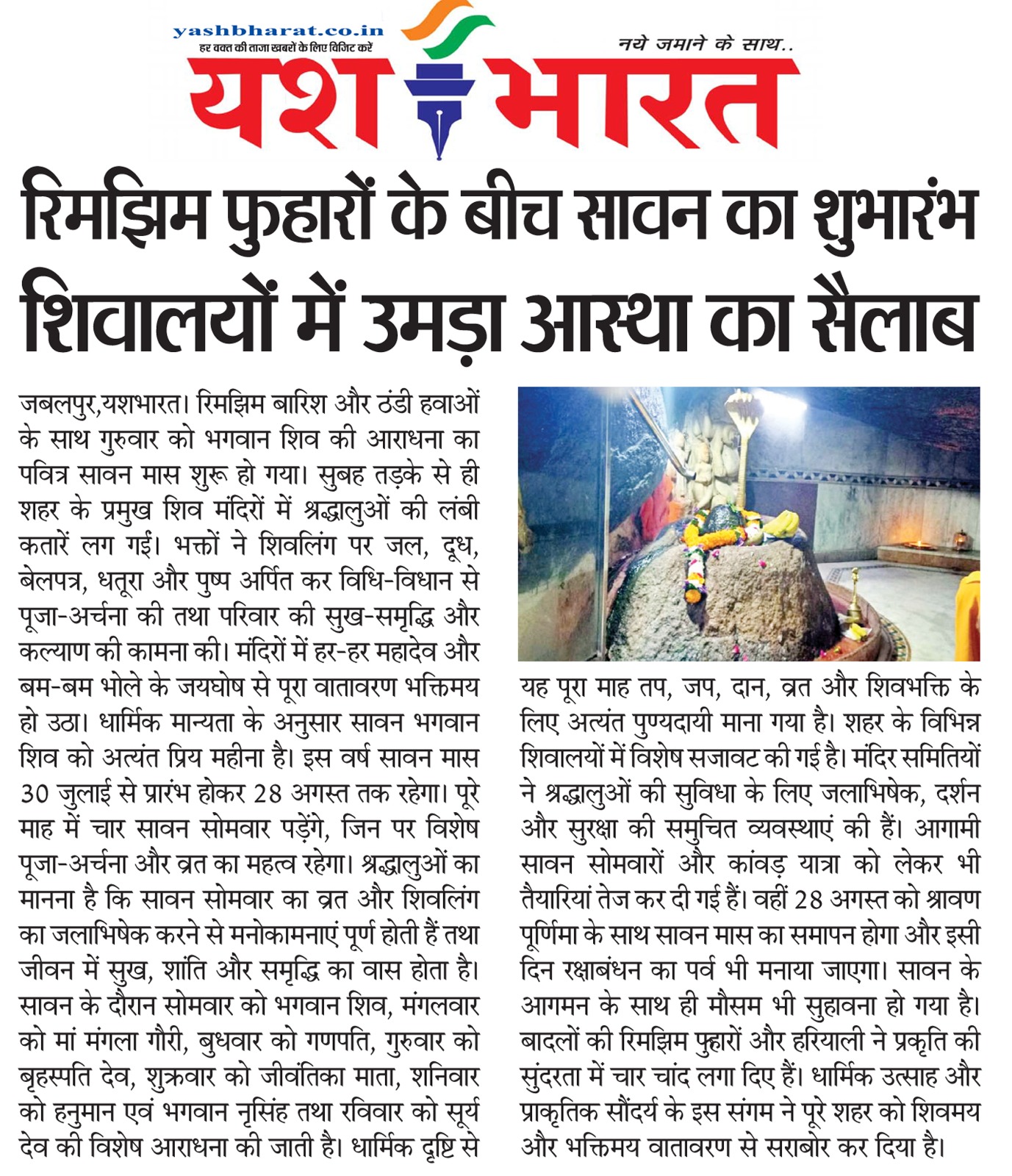 yashbharat.co.in
हर वक्त की ताजा खबरों के लिए विजिट करें

नये जमाने के साथ..

यश भारत

रिमझिम फुहारों के बीच सावन का शुभारंभ शिवालयों में उमड़ा आस्था का सैलाब

जबलपुर,यशभारत। रिमझिम बारिश और ठंडी हवाओं के साथ गुरुवार को भगवान शिव की आराधना का पवित्र सावन मास शुरू हो गया। सुबह तड़के से ही शहर के प्रमुख शिव मंदिरों में श्रद्धालुओं की लंबी कतारें लग गईं। भक्तों ने शिवलिंग पर जल, दूध, बेलपत्र, धतूरा और पुष्प अर्पित कर विधि-विधान से पूजा-अर्चना की तथा परिवार की सुख-समृद्धि और कल्याण की कामना की। मंदिरों में हर-हर महादेव और बम-बम भोले के जयघोष से पूरा वातावरण भक्तिमय हो उठा। धार्मिक मान्यता के अनुसार सावन भगवान शिव को अत्यंत प्रिय महीना है। इस वर्ष सावन मास 30 जुलाई से प्रारंभ होकर 28 अगस्त तक रहेगा। पूरे माह में चार सावन सोमवार पड़ेंगे, जिन पर विशेष पूजा-अर्चना और व्रत का महत्व रहेगा। श्रद्धालुओं का मानना है कि सावन सोमवार का व्रत और शिवलिंग का जलाभिषेक करने से मनोकामनाएं पूर्ण होती हैं तथा जीवन में सुख, शांति और समृद्धि का वास होता है। सावन के दौरान सोमवार को भगवान शिव, मंगलवार को मां मंगला गौरी, बुधवार को गणपति, गुरुवार को बृहस्पति देव, शुक्रवार को जीवंतिका माता, शनिवार को हनुमान एवं भगवान नृसिंह तथा रविवार को सूर्य देव की विशेष आराधना की जाती है। धार्मिक दृष्टि से यह पूरा माह तप, जप, दान, व्रत और शिवभक्ति के लिए अत्यंत पुण्यदायी माना गया है। शहर के विभिन्न शिवालयों में विशेष सजावट की गई है। मंदिर समितियों ने श्रद्धालुओं की सुविधा के लिए जलाभिषेक, दर्शन और सुरक्षा की समुचित व्यवस्थाएं की हैं। आगामी सावन सोमवारों और कांवड़ यात्रा को लेकर भी तैयारियां तेज कर दी गई हैं। वहीं 28 अगस्त को श्रावण पूर्णिमा के साथ सावन मास का समापन होगा और इसी दिन रक्षाबंधन का पर्व भी मनाया जाएगा। सावन के आगमन के साथ ही मौसम भी सुहावना हो गया है। बादलों की रिमझिम फुहारों और हरियाली ने प्रकृति की सुंदरता में चार चांद लगा दिए हैं। धार्मिक उत्साह और प्राकृतिक सौंदर्य के इस संगम ने पूरे शहर को शिवमय और भक्तिमय वातावरण से सराबोर कर दिया है।